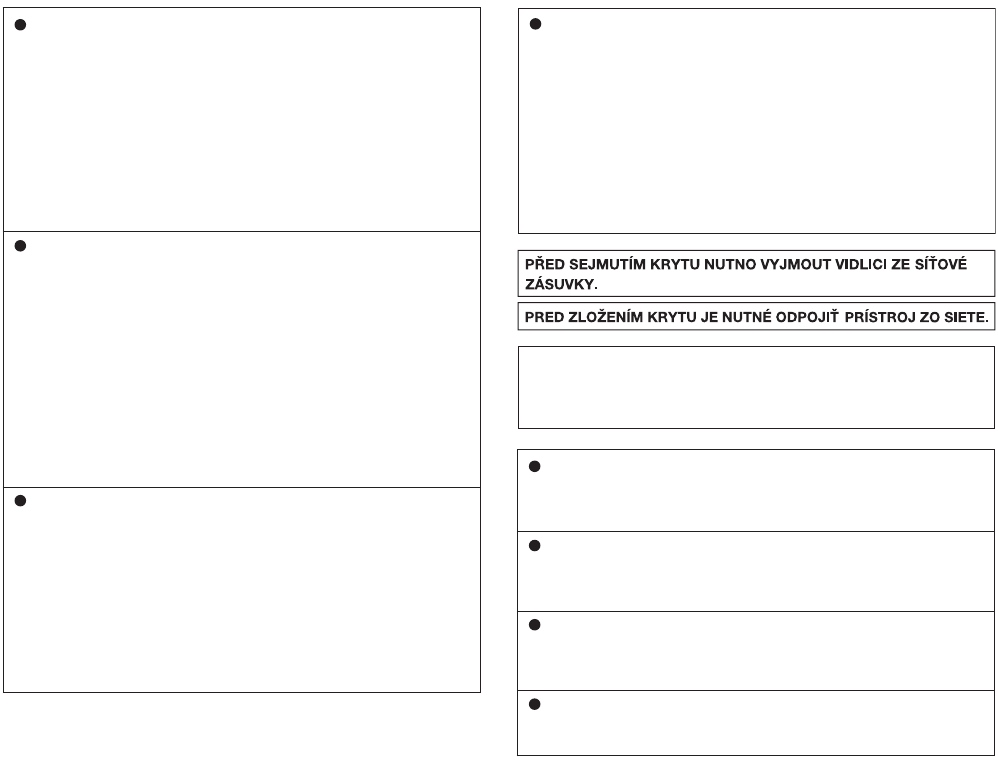 PŘED SEJMUTÍM KRYTU NUTNO VYJMOUT VIDLICI ZE SÍŤOVÉ ZÁSUVKY.

PRED ZLOŽENÍM KRYTU JE NUTNÉ ODPOJIŤ PRÍSTROJ ZO SIETE.